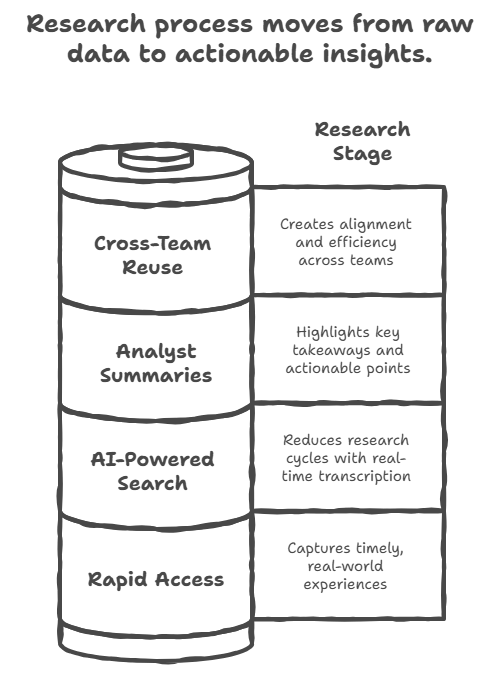 Research process moves from raw data to actionable insights.

Research Stage

Cross-Team Reuse

Creates alignment and efficiency across teams

Analyst Summaries

Highlights key takeaways and actionable points

AI-Powered Search

Reduces research cycles with real-time transcription

Rapid Access

Captures timely, real-world experiences